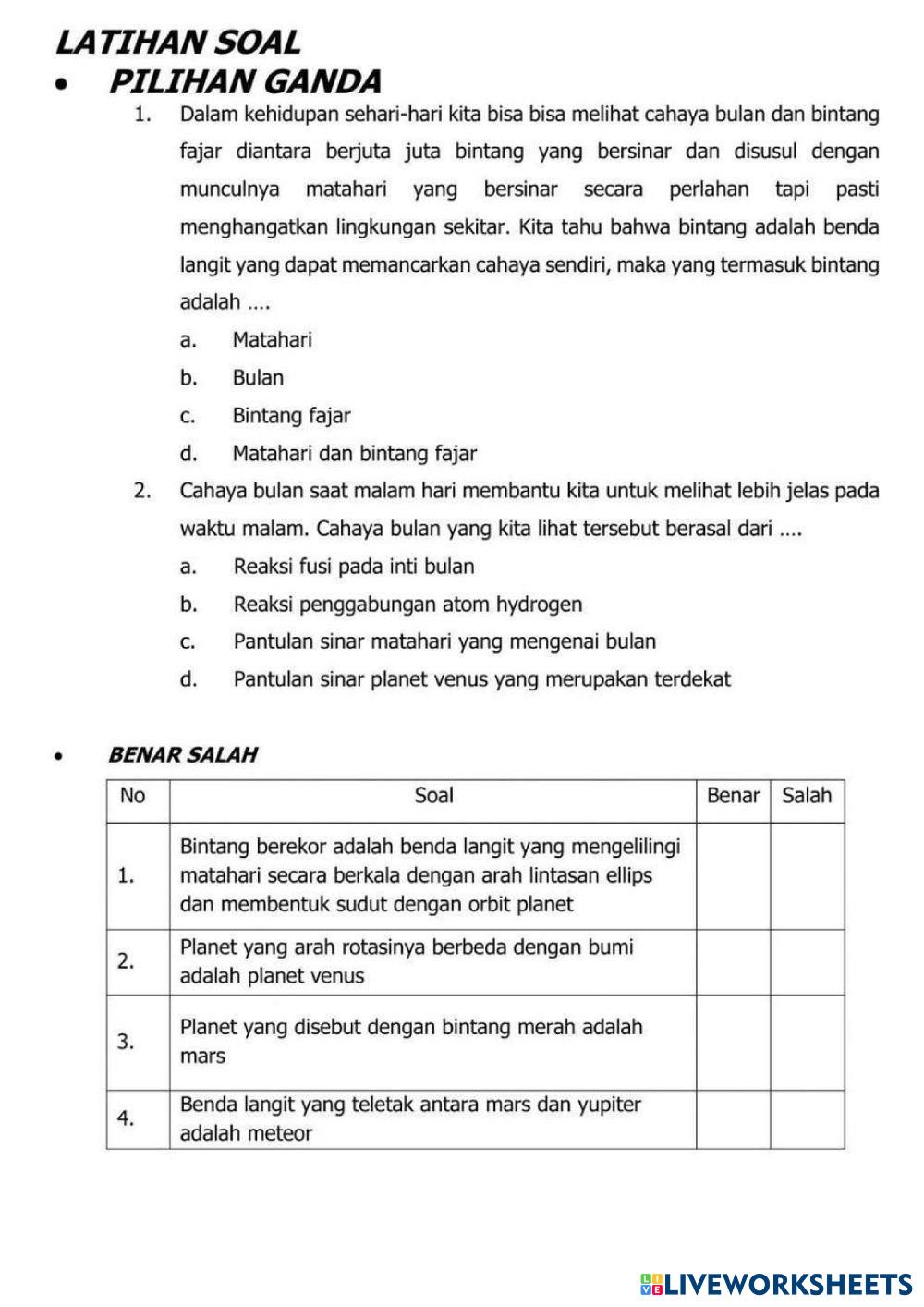 LATIHAN SOAL

• PILIHAN GANDA

1. Dalam kehidupan sehari-hari kita bisa bisa melihat cahaya bulan dan bintang fajar diantara berjuta juta bintang yang bersinar dan disusul dengan munculnya matahari yang bersinar secara perlahan tapi pasti menghangatkan lingkungan sekitar. Kita tahu bahwa bintang adalah benda langit yang dapat memancarkan cahaya sendiri, maka yang termasuk bintang adalah ....

a. Matahari

b. Bulan

c. Bintang fajar

d. Matahari dan bintang fajar

2. Cahaya bulan saat malam hari membantu kita untuk melihat lebih jelas pada waktu malam. Cahaya bulan yang kita lihat tersebut berasal dari ....

a. Reaksi fusi pada inti bulan

b. Reaksi penggabungan atom hydrogen

c. Pantulan sinar matahari yang mengenai bulan

d. Pantulan sinar planet venus yang merupakan terdekat

• BENAR SALAH

| No | Soal | Benar | Salah |
|---|---|---|---|
| 1. | Bintang berekor adalah benda langit yang mengelilingi matahari secara berkala dengan arah lintasan ellips dan membentuk sudut dengan orbit planet | | |
| 2. | Planet yang arah rotasinya berbeda dengan bumi adalah planet venus | | |
| 3. | Planet yang disebut dengan bintang merah adalah mars | | |
| 4. | Benda langit yang teletak antara mars dan yupiter adalah meteor | | |

LIVEWORKSHEETS